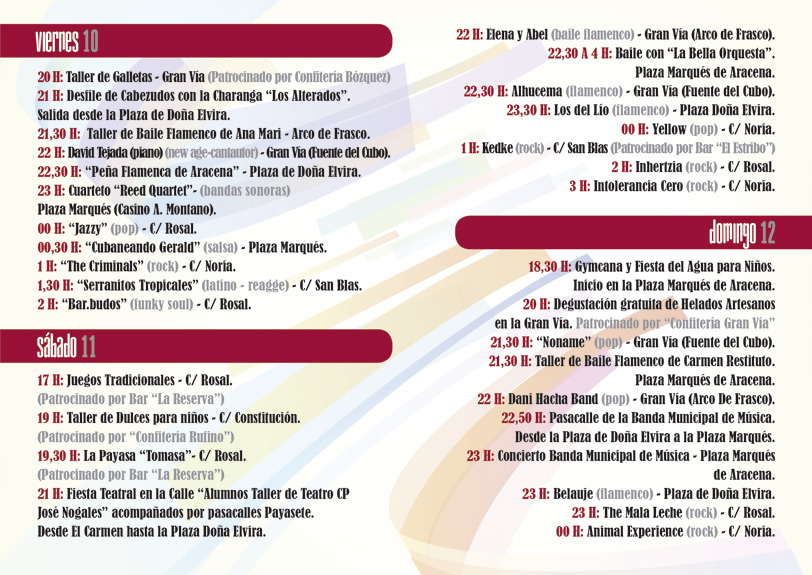 viernes 10

20 H: Taller de Galletas - Gran Vía (Patrocinado por Confitería Bózquez)

21 H: Desfile de Cabezudos con la Charanga "Los Alterados". Salida desde la Plaza de Doña Elvira.

21,30 H: Taller de Baile Flamenco de Ana Mari - Arco de Frasco.

22 H: David Tejada (piano) (new age-cantautor) - Gran Vía (Fuente del Cubo).

22,30 H: "Peña Flamenca de Aracena" - Plaza de Doña Elvira.

23 H: Cuarteto "Reed Quartet"- (bandas sonoras) Plaza Marqués (Casino A. Montano).

00 H: "Jazzy" (pop) - C/ Rosal.

00,30 H: "Cubaneando Gerald" (salsa) - Plaza Marqués.

1 H: "The Criminals" (rock) - C/ Noria.

1,30 H: "Serranitos Tropicales" (latino - reagge) - C/ San Blas.

2 H: "Bar.budos" (funky soul) - C/ Rosal.

sábado 11

17 H: Juegos Tradicionales - C/ Rosal. (Patrocinado por Bar "La Reserva")

19 H: Taller de Dulces para niños - C/ Constitución. (Patrocinado por "Confitería Rufino")

19,30 H: La Payasa "Tomasa"- C/ Rosal. (Patrocinado por Bar "La Reserva")

21 H: Fiesta Teatral en la Calle "Alumnos Taller de Teatro CP José Nogales" acompañados por pasacalles Payasete. Desde El Carmen hasta la Plaza Doña Elvira.

22 H: Elena y Abel (baile flamenco) - Gran Vía (Arco de Frasco).

22,30 A 4 H: Baile con "La Bella Orquesta". Plaza Marqués de Aracena.

22,30 H: Alhucema (flamenco) - Gran Vía (Fuente del Cubo).

23,30 H: Los del Lío (flamenco) - Plaza Doña Elvira.

00 H: Yellow (pop) - C/ Noria.

1 H: Kedke (rock) - C/ San Blas (Patrocinado por Bar "El Estribo")

2 H: Inhertzia (rock) - C/ Rosal.

3 H: Intolerancia Cero (rock) - C/ Noria.

domingo 12

18,30 H: Gymcana y Fiesta del Agua para Niños. Inicio en la Plaza Marqués de Aracena.

20 H: Degustación gratuita de Helados Artesanos en la Gran Vía. Patrocinado por "Confitería Gran Vía"

21,30 H: "Noname" (pop) - Gran Vía (Fuente del Cubo).

21,30 H: Taller de Baile Flamenco de Carmen Restituto. Plaza Marqués de Aracena.

22 H: Dani Hacha Band (pop) - Gran Vía (Arco De Frasco).

22,50 H: Pasacalle de la Banda Municipal de Música. Desde la Plaza de Doña Elvira a la Plaza Marqués.

23 H: Concierto Banda Municipal de Música - Plaza Marqués de Aracena.

23 H: Belauje (flamenco) - Plaza de Doña Elvira.

23 H: The Mala Leche (rock) - C/ Rosal.

00 H: Animal Experience (rock) - C/ Noria.